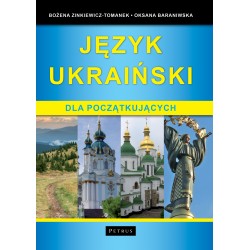 BOŻENA ZINKIEWICZ-TOMANEK • OKSANA BARANIWSKA

JĘZYK UKRAIŃSKI

DLA POCZĄTKUJĄCYCH

PETRUS